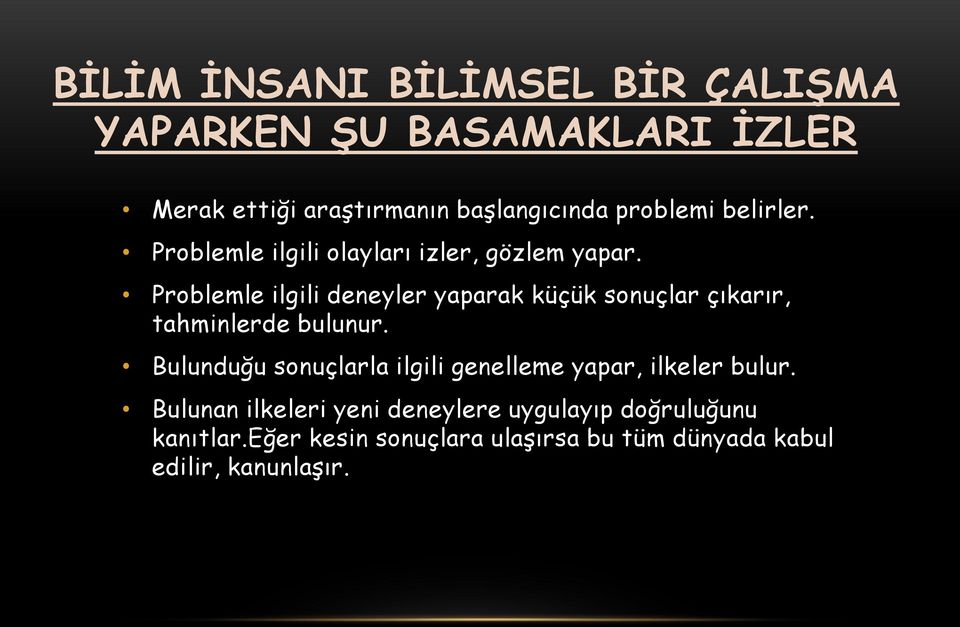 BİLİM İNSANI BİLİMSEL BİR ÇALIŞMA YAPARKEN ŞU BASAMAKLARI İZLER

• Merak ettiği araştırmanın başlangıcında problemi belirler.
• Problemle ilgili olayları izler, gözlem yapar.
• Problemle ilgili deneyler yaparak küçük sonuçlar çıkarır, tahminlerde bulunur.
• Bulunduğu sonuçlarla ilgili genelleme yapar, ilkeler bulur.
• Bulunan ilkeleri yeni deneylere uygulayıp doğruluğunu kanıtlar.Eğer kesin sonuçlara ulaşırsa bu tüm dünyada kabul edilir, kanunlaşır.